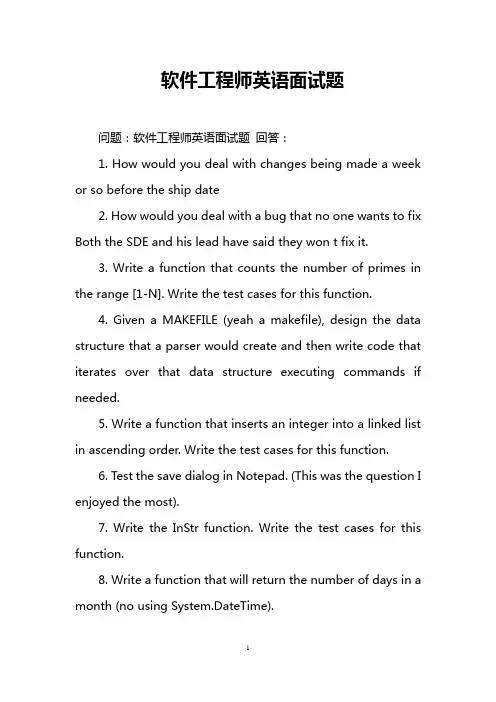 软件工程师英语面试题

问题：软件工程师英语面试题 回答：

1. How would you deal with changes being made a week or so before the ship date

2. How would you deal with a bug that no one wants to fix Both the SDE and his lead have said they won t fix it.

3. Write a function that counts the number of primes in the range [1-N]. Write the test cases for this function.

4. Given a MAKEFILE (yeah a makefile), design the data structure that a parser would create and then write code that iterates over that data structure executing commands if needed.

5. Write a function that inserts an integer into a linked list in ascending order. Write the test cases for this function.

6. Test the save dialog in Notepad. (This was the question I enjoyed the most).

7. Write the InStr function. Write the test cases for this function.

8. Write a function that will return the number of days in a month (no using System.DateTime).

1